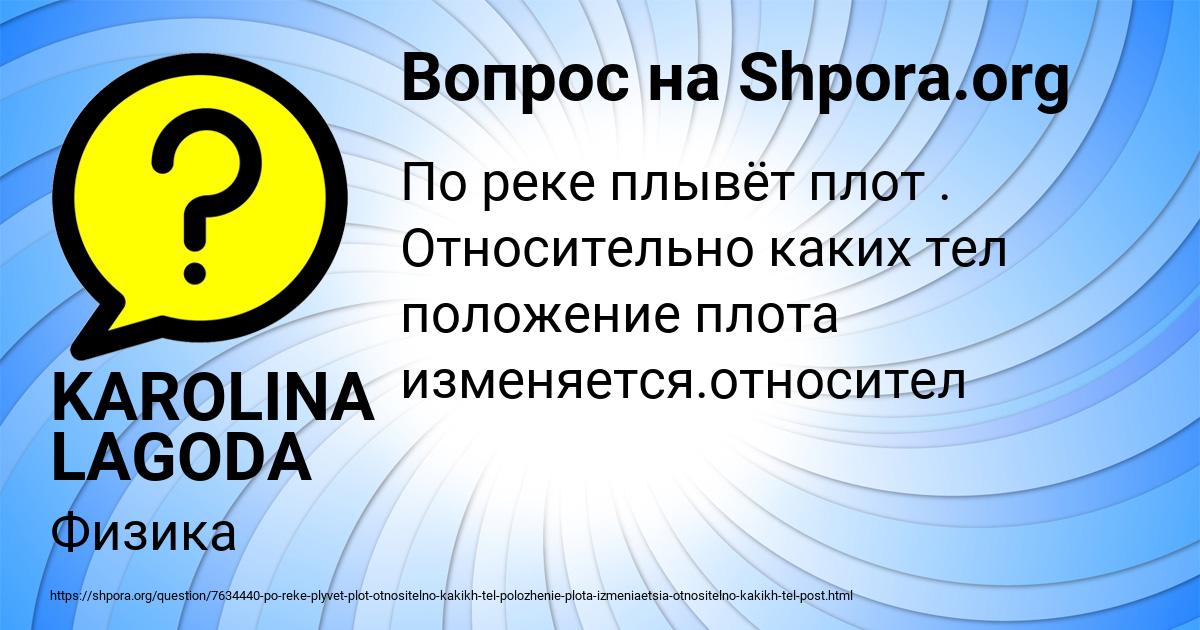 Вопрос на Shpora.org

По реке плывёт плот . Относительно каких тел положение плота изменяется.относител

KAROLINA LAGODA

Физика

https://shpora.org/question/7634440-po-reke-plyvet-plot-otnositelno-kakikh-tel-polozhenie-plota-izmeniaetsia-otnositelno-kakikh-tel-post.html